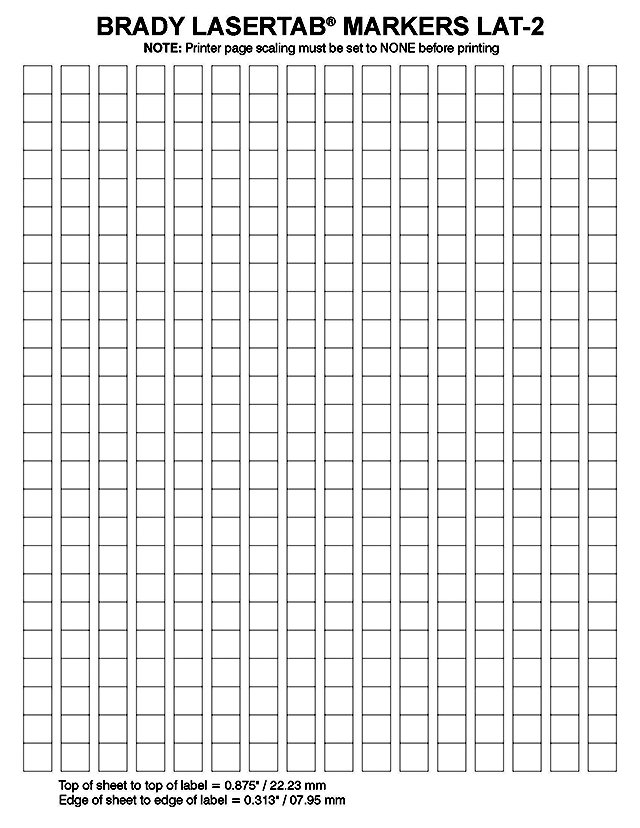 BRADY LASERTAB® MARKERS LAT-2
NOTE: Printer page scaling must be set to NONE before printing

Top of sheet to top of label = 0.875" / 22.23 mm
Edge of sheet to edge of label = 0.313" / 07.95 mm